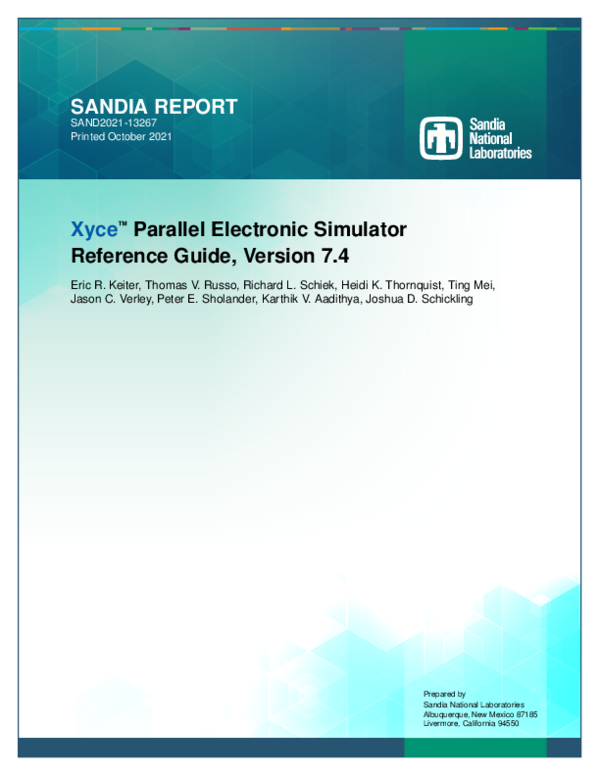 SANDIA REPORT
SAND2021-13267
Printed October 2021

Sandia National Laboratories

Xyce™ Parallel Electronic Simulator Reference Guide, Version 7.4

Eric R. Keiter, Thomas V. Russo, Richard L. Schiek, Heidi K. Thornquist, Ting Mei, Jason C. Verley, Peter E. Sholander, Karthik V. Aadithya, Joshua D. Schickling

Prepared by
Sandia National Laboratories
Albuquerque, New Mexico 87185
Livermore, California 94550